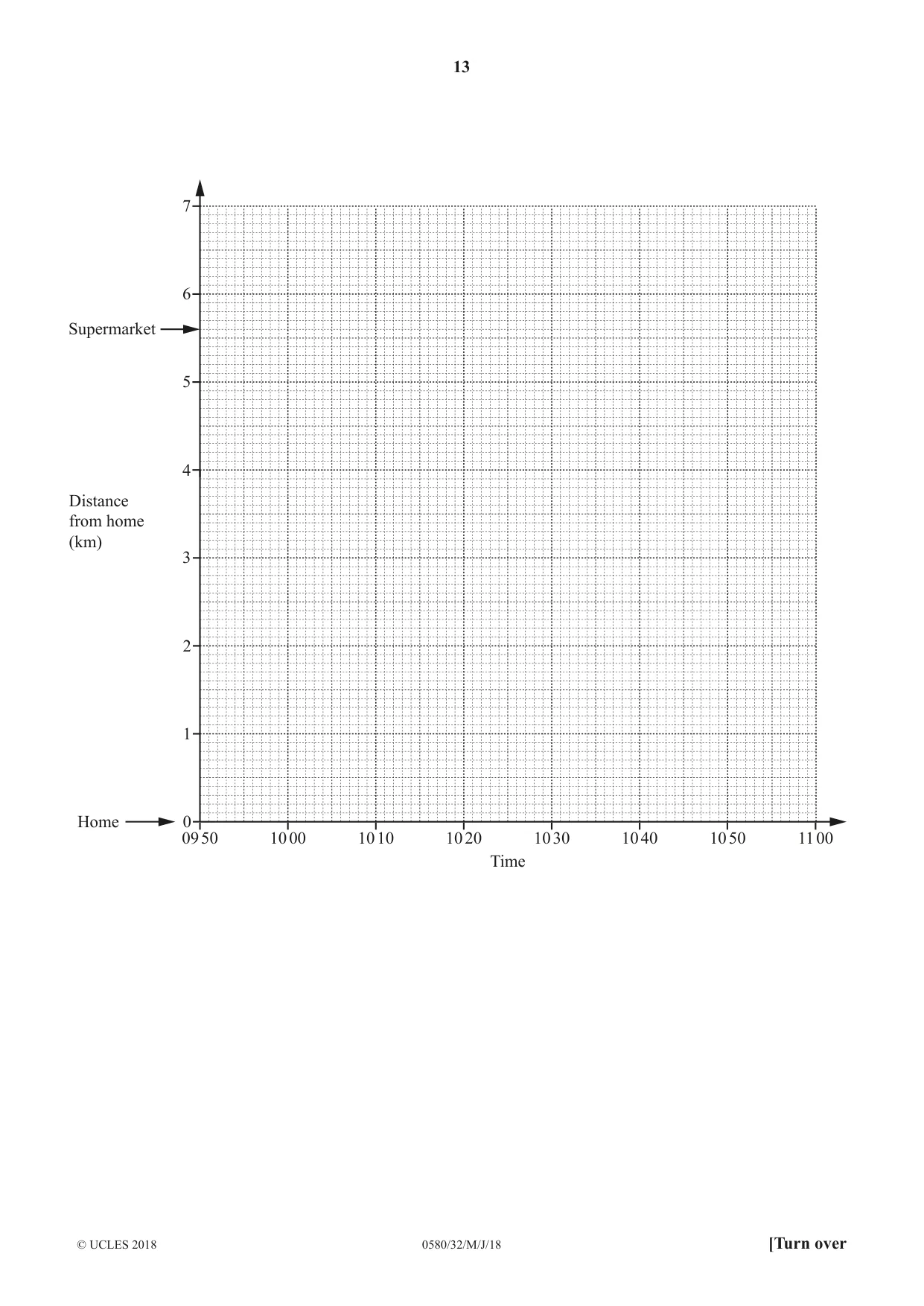 13

7
6
Supermarket
5
4
Distance
from home
(km)
3
2
1
Home
0
09 50
10 00
10 10
10 20
10 30
10 40
10 50
11 00
Time

© UCLES 2018
0580/32/M/J/18
[Turn over